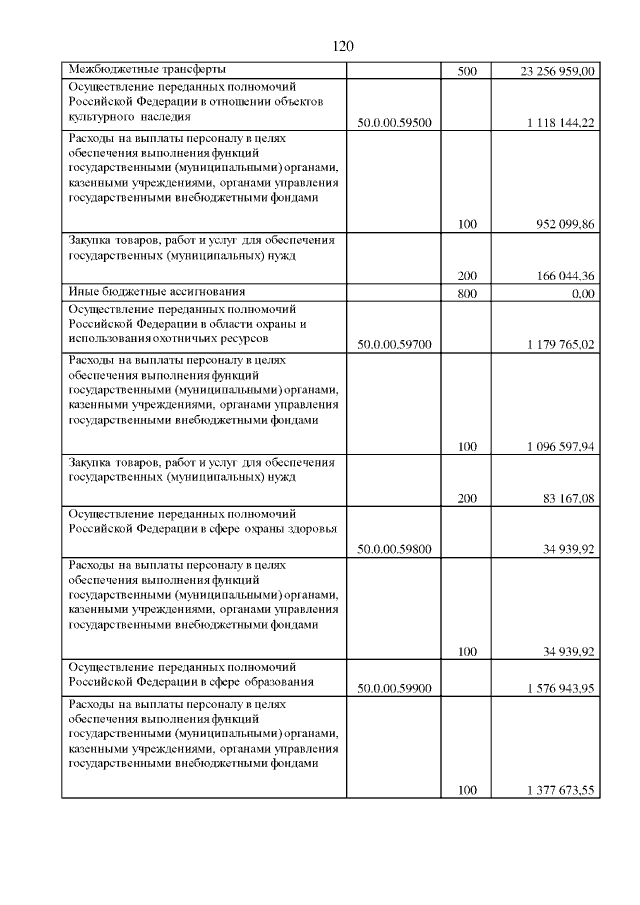 120

| | | | |
|---|---|---|---|
| Межбюджетные трансферты | | 500 | 23 256 959,00 |
| Осуществление переданных полномочий Российской Федерации в отношении объектов культурного наследия | 50.0.00.59500 | | 1 118 144,22 |
| Расходы на выплаты персоналу в целях обеспечения выполнения функций государственными (муниципальными) органами, казенными учреждениями, органами управления государственными внебюджетными фондами | | 100 | 952 099,86 |
| Закупка товаров, работ и услуг для обеспечения государственных (муниципальных) нужд | | 200 | 166 044,36 |
| Иные бюджетные ассигнования | | 800 | 0,00 |
| Осуществление переданных полномочий Российской Федерации в области охраны и использования охотничьих ресурсов | 50.0.00.59700 | | 1 179 765,02 |
| Расходы на выплаты персоналу в целях обеспечения выполнения функций государственными (муниципальными) органами, казенными учреждениями, органами управления государственными внебюджетными фондами | | 100 | 1 096 597,94 |
| Закупка товаров, работ и услуг для обеспечения государственных (муниципальных) нужд | | 200 | 83 167,08 |
| Осуществление переданных полномочий Российской Федерации в сфере охраны здоровья | 50.0.00.59800 | | 34 939,92 |
| Расходы на выплаты персоналу в целях обеспечения выполнения функций государственными (муниципальными) органами, казенными учреждениями, органами управления государственными внебюджетными фондами | | 100 | 34 939,92 |
| Осуществление переданных полномочий Российской Федерации в сфере образования | 50.0.00.59900 | | 1 576 943,95 |
| Расходы на выплаты персоналу в целях обеспечения выполнения функций государственными (муниципальными) органами, казенными учреждениями, органами управления государственными внебюджетными фондами | | 100 | 1 377 673,55 |